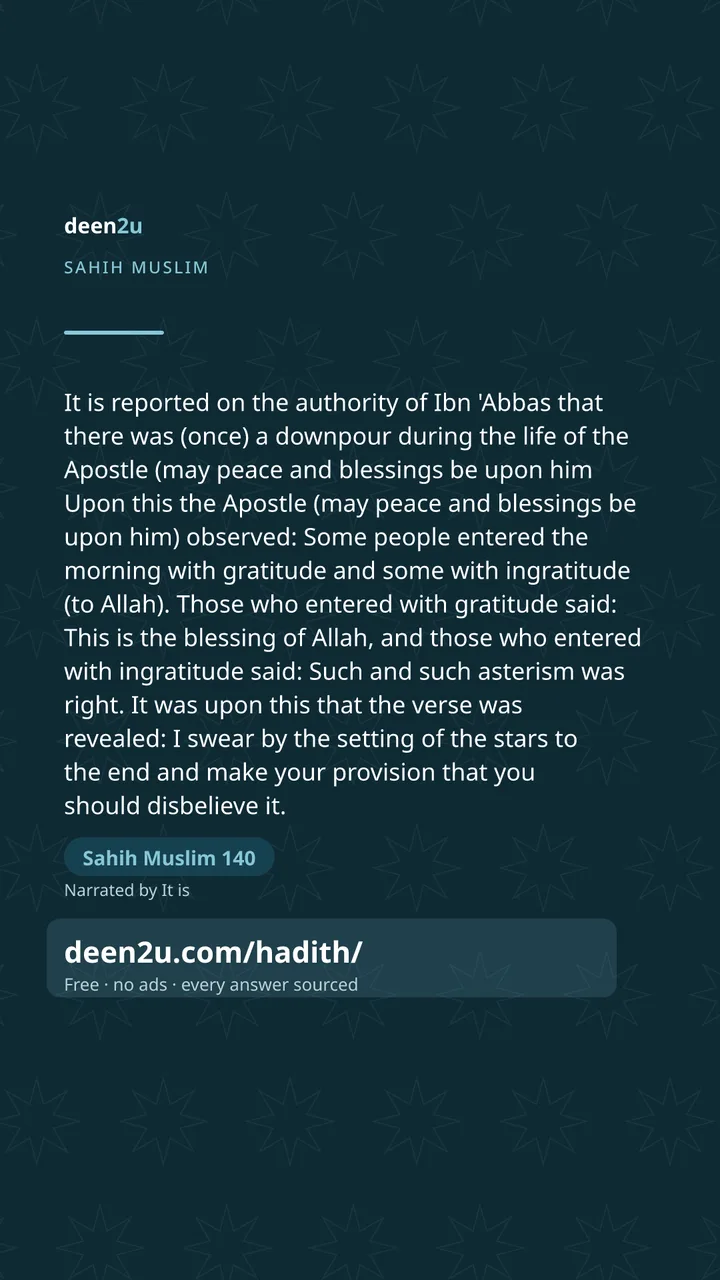 deen2u

SAHIH MUSLIM

It is reported on the authority of Ibn 'Abbas that there was (once) a downpour during the life of the Apostle (may peace and blessings be upon him Upon this the Apostle (may peace and blessings be upon him) observed: Some people entered the morning with gratitude and some with ingratitude (to Allah). Those who entered with gratitude said: This is the blessing of Allah, and those who entered with ingratitude said: Such and such asterism was right. It was upon this that the verse was revealed: I swear by the setting of the stars to the end and make your provision that you should disbelieve it.

Sahih Muslim 140

Narrated by It is

deen2u.com/hadith/

Free · no ads · every answer sourced